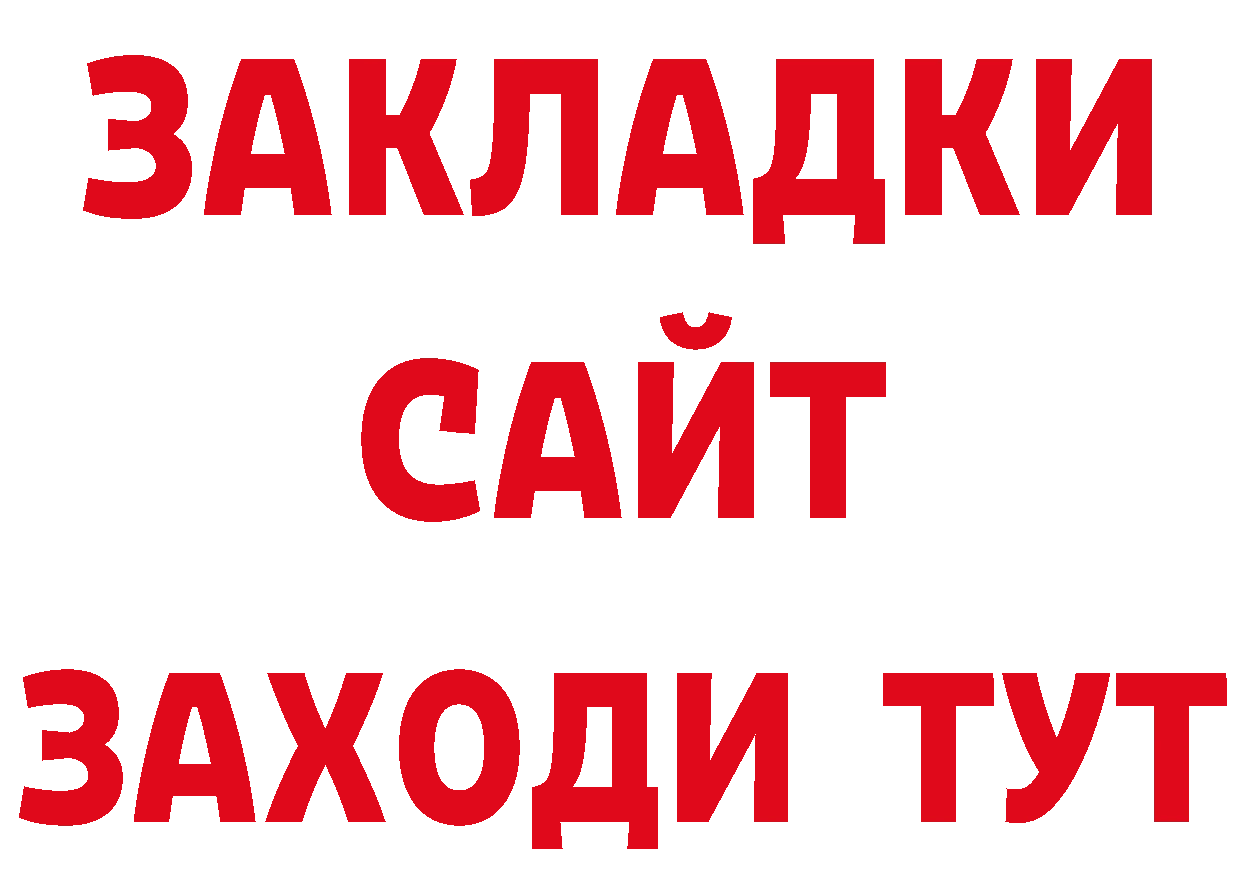 ЗАКЛАДКИ
САЙТ
ЗАХОДИ ТУТ